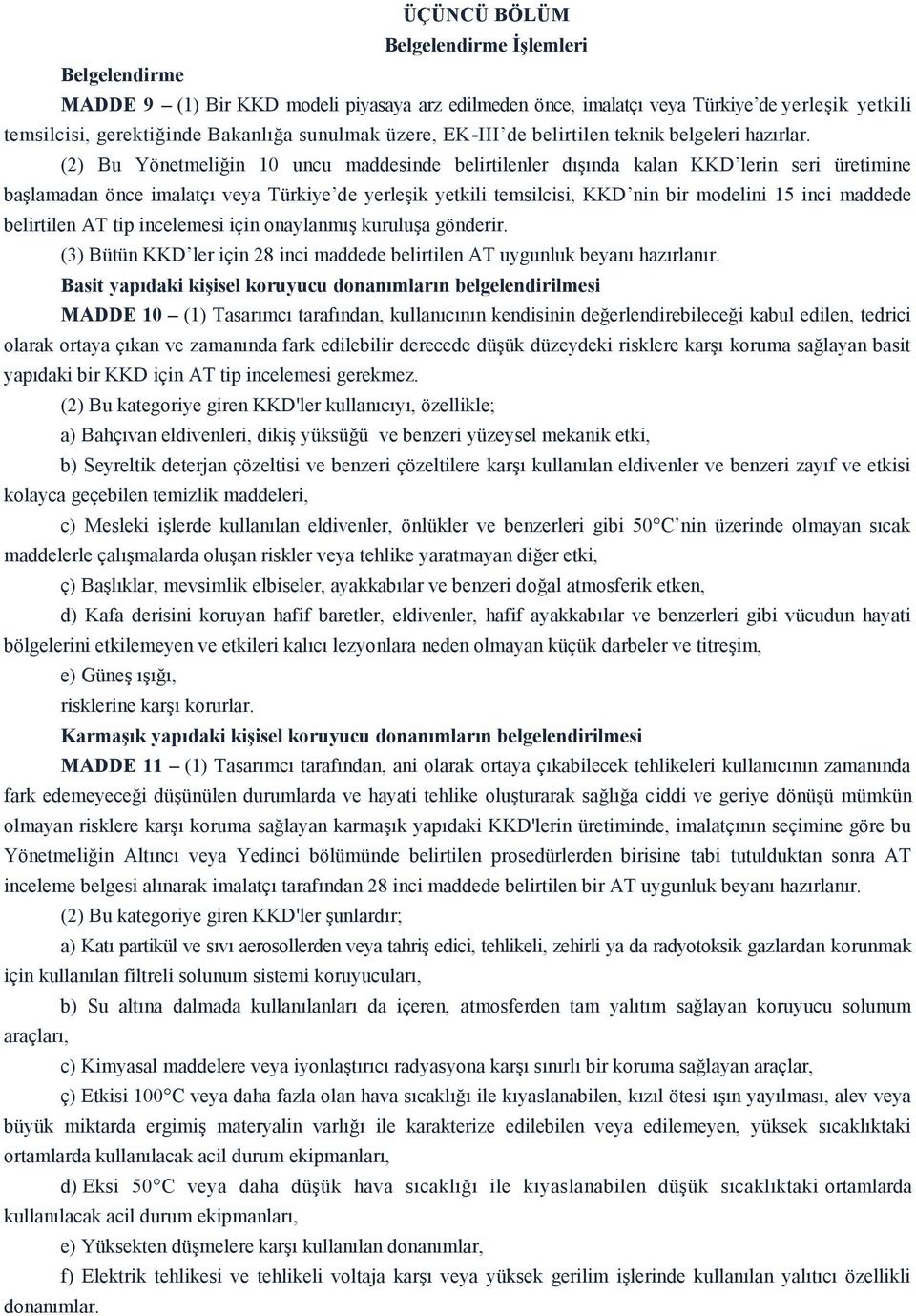 ÜÇÜNCÜ BÖLÜM
Belgelendirme İşlemleri

Belgelendirme

MADDE 9 – (1) Bir KKD modeli piyasaya arz edilmeden önce, imalatçı veya Türkiye'de yerleşik yetkili temsilcisi, gerektiğinde Bakanlığa sunulmak üzere, EK-III'de belirtilen teknik belgeleri hazırlar.

(2) Bu Yönetmeliğin 10 uncu maddesinde belirtilenler dışında kalan KKD'lerin seri üretimine başlamadan önce imalatçı veya Türkiye'de yerleşik yetkili temsilcisi, KKD'nin bir modelini 15 inci maddede belirtilen AT tip incelemesi için onaylanmış kuruluşa gönderir.

(3) Bütün KKD'ler için 28 inci maddede belirtilen AT uygunluk beyanı hazırlanır.

Basit yapıdaki kişisel koruyucu donanımların belgelendirilmesi

MADDE 10 – (1) Tasarımcı tarafından, kullanıcının kendisinin değerlendirebileceği kabul edilen, tedrici olarak ortaya çıkan ve zamanında fark edilebilir derecede düşük düzeydeki risklere karşı koruma sağlayan basit yapıdaki bir KKD için AT tip incelemesi gerekmez.

(2) Bu kategoriye giren KKD'ler kullanıcıyı, özellikle;

a) Bahçıvan eldivenleri, dikiş yüksüğü ve benzeri yüzeysel mekanik etki,

b) Seyreltik deterjan çözeltisi ve benzeri çözeltilere karşı kullanılan eldivenler ve benzeri zayıf ve etkisi kolayca geçebilen temizlik maddeleri,

c) Mesleki işlerde kullanılan eldivenler, önlükler ve benzerleri gibi 50°C'nin üzerinde olmayan sıcak maddelerle çalışmalarda oluşan riskler veya tehlike yaratmayan diğer etki,

ç) Başlıklar, mevsimlik elbiseler, ayakkabılar ve benzeri doğal atmosferik etken,

d) Kafa derisini koruyan hafif baretler, eldivenler, hafif ayakkabılar ve benzerleri gibi vücudun hayati bölgelerini etkilemeyen ve etkileri kalıcı lezyonlara neden olmayan küçük darbeler ve titreşim,

e) Güneş ışığı,

risklerine karşı korurlar.

Karmaşık yapıdaki kişisel koruyucu donanımların belgelendirilmesi

MADDE 11 – (1) Tasarımcı tarafından, ani olarak ortaya çıkabilecek tehlikeleri kullanıcının zamanında fark edemeyeceği düşünülen durumlarda ve hayati tehlike oluşturarak sağlığa ciddi ve geriye dönüşü mümkün olmayan risklere karşı koruma sağlayan karmaşık yapıdaki KKD'lerin üretiminde, imalatçının seçimine göre bu Yönetmeliğin Altıncı veya Yedinci bölümünde belirtilen prosedürlerden birisine tabi tutulduktan sonra AT inceleme belgesi alınarak imalatçı tarafından 28 inci maddede belirtilen bir AT uygunluk beyanı hazırlanır.

(2) Bu kategoriye giren KKD'ler şunlardır;

a) Katı partikül ve sıvı aerosollerden veya tahriş edici, tehlikeli, zehirli ya da radyotoksik gazlardan korunmak için kullanılan filtreli solunum sistemi koruyucuları,

b) Su altına dalmada kullanılanları da içeren, atmosferden tam yalıtım sağlayan koruyucu solunum araçları,

c) Kimyasal maddelere veya iyonlaştırıcı radyasyona karşı sınırlı bir koruma sağlayan araçlar,

ç) Etkisi 100°C veya daha fazla olan hava sıcaklığı ile kıyaslanabilen, kızıl ötesi ışın yayılması, alev veya büyük miktarda ergimiş materyalin varlığı ile karakterize edilebilen veya edilemeyen, yüksek sıcaklıktaki ortamlarda kullanılacak acil durum ekipmanları,

d) Eksi 50°C veya daha düşük hava sıcaklığı ile kıyaslanabilen düşük sıcaklıktaki ortamlarda kullanılacak acil durum ekipmanları,

e) Yüksekten düşmelere karşı kullanılan donanımlar,

f) Elektrik tehlikesi ve tehlikeli voltaja karşı veya yüksek gerilim işlerinde kullanılan yalıtıcı özellikli donanımlar.